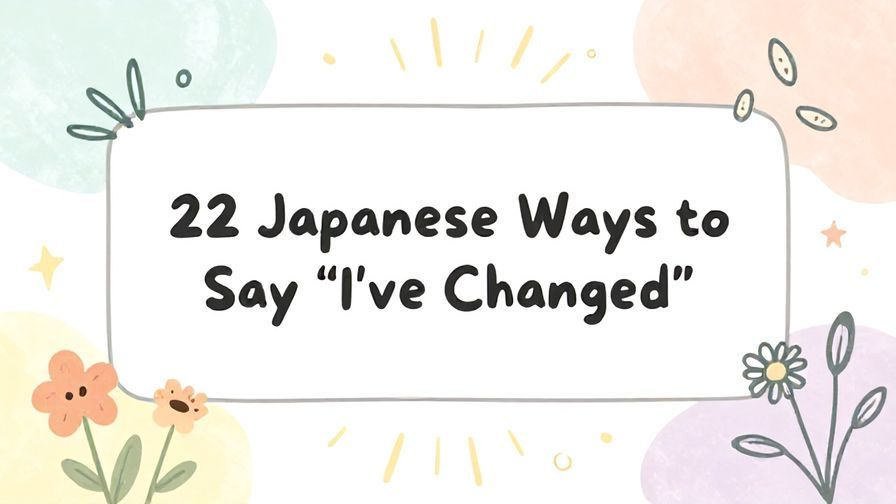 22 Japanese Ways to Say “I’ve Changed”